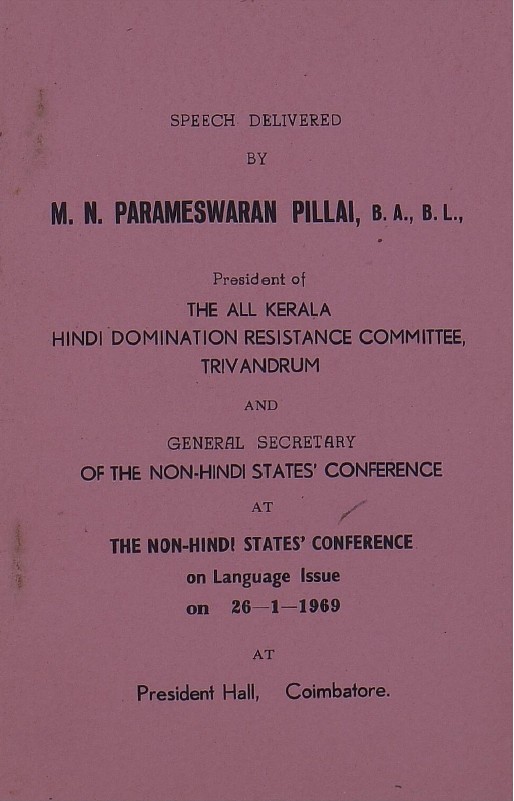 SPEECH DELIVERED

BY

M. N. PARAMESWARAN PILLAI, B. A., B. L.,

President of

THE ALL KERALA

HINDI DOMINATION RESISTANCE COMMITTEE,

TRIVANDRUM

AND

GENERAL SECRETARY

OF THE NON-HINDI STATES' CONFERENCE

AT

THE NON-HINDI STATES' CONFERENCE

on Language Issue

on 26—1—1969

AT

President Hall, Coimbatore.